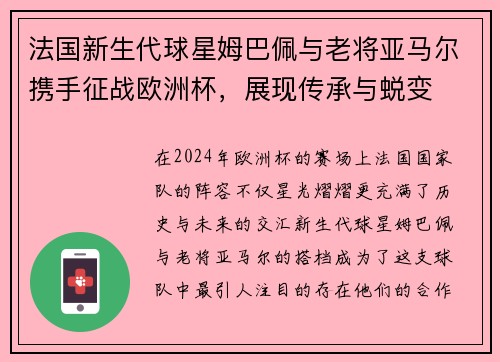 法国新生代球星姆巴佩与老将亚马尔携手征战欧洲杯，展现传承与蜕变

在2024年欧洲杯的赛场上法国国家队的阵容不仅星光熠熠更充满了历史与未来的交汇新生代球星姆巴佩与老将亚马尔的搭档成为了这支球队中最引人注目的存在他们的合作